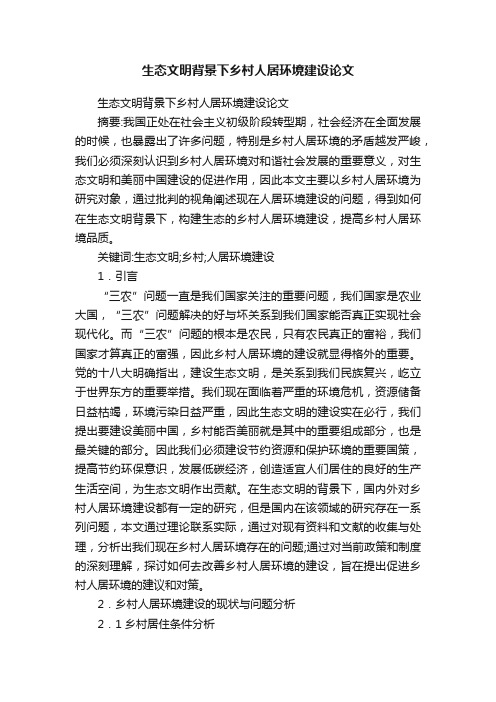 生态文明背景下乡村人居环境建设论文

生态文明背景下乡村人居环境建设论文

摘要:我国正处在社会主义初级阶段转型期，社会经济在全面发展的时候，也暴露出了许多问题，特别是乡村人居环境的矛盾越发严峻，我们必须深刻认识到乡村人居环境对和谐社会发展的重要意义，对生态文明和美丽中国建设的促进作用，因此本文主要以乡村人居环境为研究对象，通过批判的视角阐述现在人居环境建设的问题，得到如何在生态文明背景下，构建生态的乡村人居环境建设，提高乡村人居环境品质。

关键词:生态文明;乡村;人居环境建设

1．引言

“三农”问题一直是我们国家关注的重要问题，我们国家是农业大国，“三农”问题解决的好与坏关系到我们国家能否真正实现社会现代化。而“三农”问题的根本是农民，只有农民真正的富裕，我们国家才算真正的富强，因此乡村人居环境的建设就显得格外的重要。党的十八大明确指出，建设生态文明，是关系到我们民族复兴，屹立于世界东方的重要举措。我们现在面临着严重的环境危机，资源储备日益枯竭，环境污染日益严重，因此生态文明的建设实在必行，我们提出要建设美丽中国，乡村能否美丽就是其中的重要组成部分，也是最关键的部分。因此我们必须建设节约资源和保护环境的重要国策，提高节约环保意识，发展低碳经济，创造适宜人们居住的良好的生产生活空间，为生态文明作出贡献。在生态文明的背景下，国内外对乡村人居环境建设都有一定的研究，但是国内在该领域的研究存在一系列问题，本文通过理论联系实际，通过对现有资料和文献的收集与处理，分析出我们现在乡村人居环境存在的问题;通过对当前政策和制度的深刻理解，探讨如何去改善乡村人居环境的建设，旨在提出促进乡村人居环境的建议和对策。

2．乡村人居环境建设的现状与问题分析

2．1 乡村居住条件分析